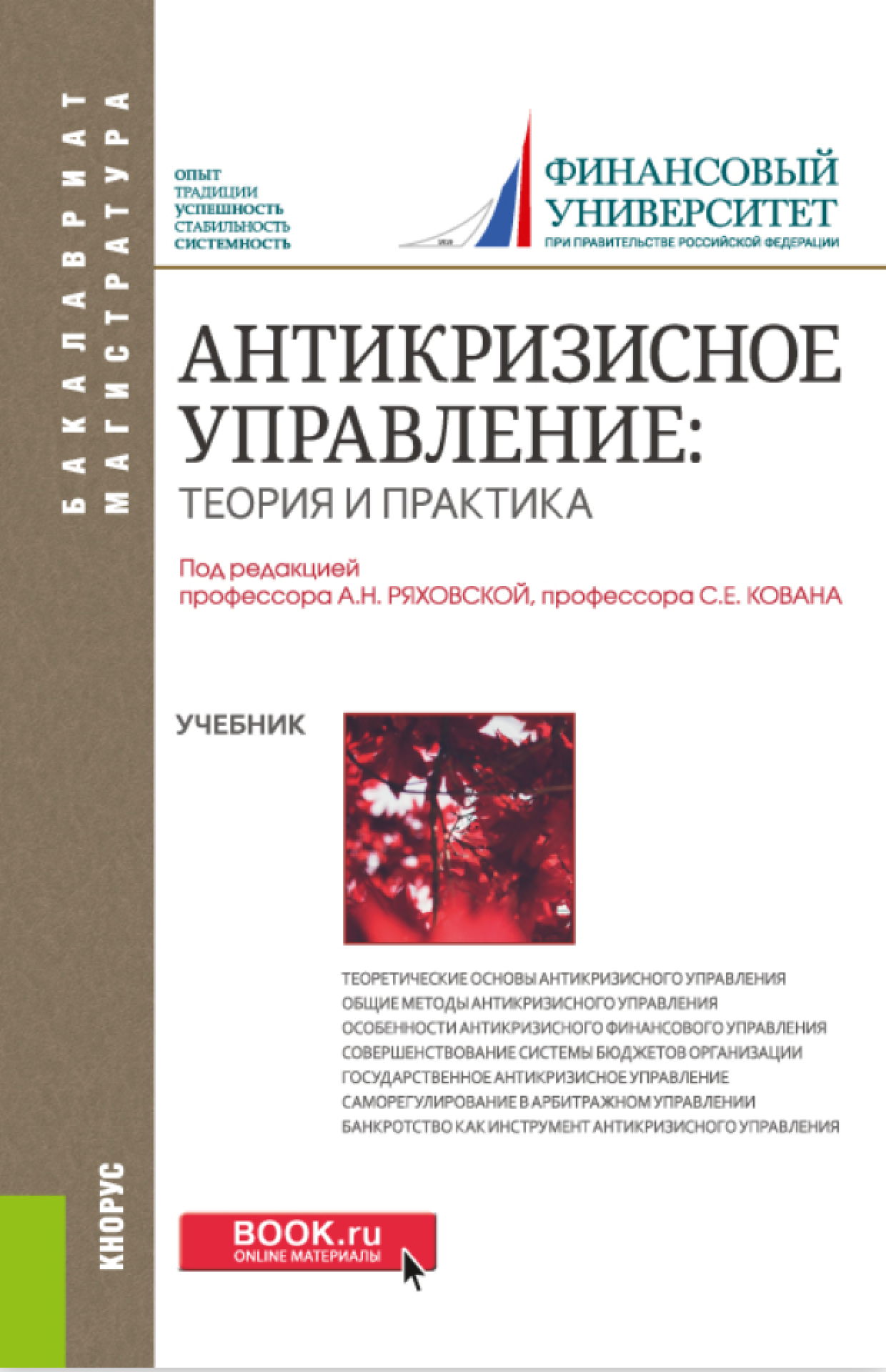 БАКАЛАВРИАТ
МАГИСТРАТУРА

ОПЫТ
ТРАДИЦИИ
УСПЕШНОСТЬ
СТАБИЛЬНОСТЬ
СИСТЕМНОСТЬ

ФИНАНСОВЫЙ
УНИВЕРСИТЕТ
ПРИ ПРАВИТЕЛЬСТВЕ РОССИЙСКОЙ ФЕДЕРАЦИИ

АНТИКРИЗИСНОЕ
УПРАВЛЕНИЕ:
ТЕОРИЯ И ПРАКТИКА

Под редакцией
профессора А.Н. РЯХОВСКОЙ, профессора С.Е. КОВАНА

УЧЕБНИК

ТЕОРЕТИЧЕСКИЕ ОСНОВЫ АНТИКРИЗИСНОГО УПРАВЛЕНИЯ
ОБЩИЕ МЕТОДЫ АНТИКРИЗИСНОГО УПРАВЛЕНИЯ
ОСОБЕННОСТИ АНТИКРИЗИСНОГО ФИНАНСОВОГО УПРАВЛЕНИЯ
СОВЕРШЕНСТВОВАНИЕ СИСТЕМЫ БЮДЖЕТОВ ОРГАНИЗАЦИИ
ГОСУДАРСТВЕННОЕ АНТИКРИЗИСНОЕ УПРАВЛЕНИЕ
САМОРЕГУЛИРОВАНИЕ В АРБИТРАЖНОМ УПРАВЛЕНИИ
БАНКРОТСТВО КАК ИНСТРУМЕНТ АНТИКРИЗИСНОГО УПРАВЛЕНИЯ

КНОРУС

BOOK.ru
ONLINE МАТЕРИАЛЫ